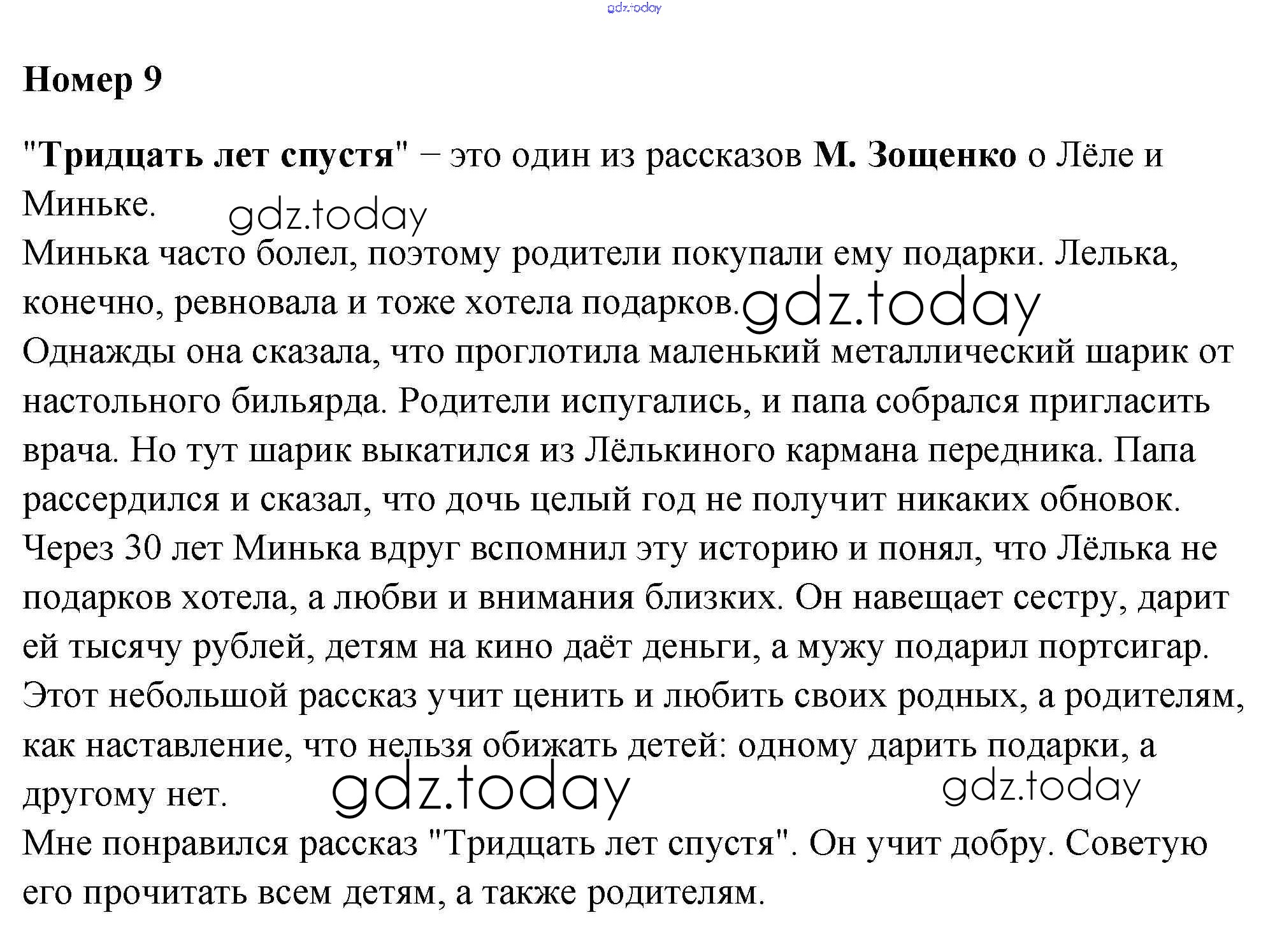 gdz.today

Номер 9

"Тридцать лет спустя" − это один из рассказов М. Зощенко о Лёле и Миньке.

gdz.today

Минька часто болел, поэтому родители покупали ему подарки. Лелька, конечно, ревновала и тоже хотела подарков.

gdz.today

Однажды она сказала, что проглотила маленький металлический шарик от настольного бильярда. Родители испугались, и папа собрался пригласить врача. Но тут шарик выкатился из Лёлькиного кармана передника. Папа рассердился и сказал, что дочь целый год не получит никаких обновок.
Через 30 лет Минька вдруг вспомнил эту историю и понял, что Лёлька не подарков хотела, а любви и внимания близких. Он навещает сестру, дарит ей тысячу рублей, детям на кино даёт деньги, а мужу подарил портсигар.
Этот небольшой рассказ учит ценить и любить своих родных, а родителям, как наставление, что нельзя обижать детей: одному дарить подарки, а другому нет.

gdz.today

gdz.today

Мне понравился рассказ "Тридцать лет спустя". Он учит добру. Советую его прочитать всем детям, а также родителям.